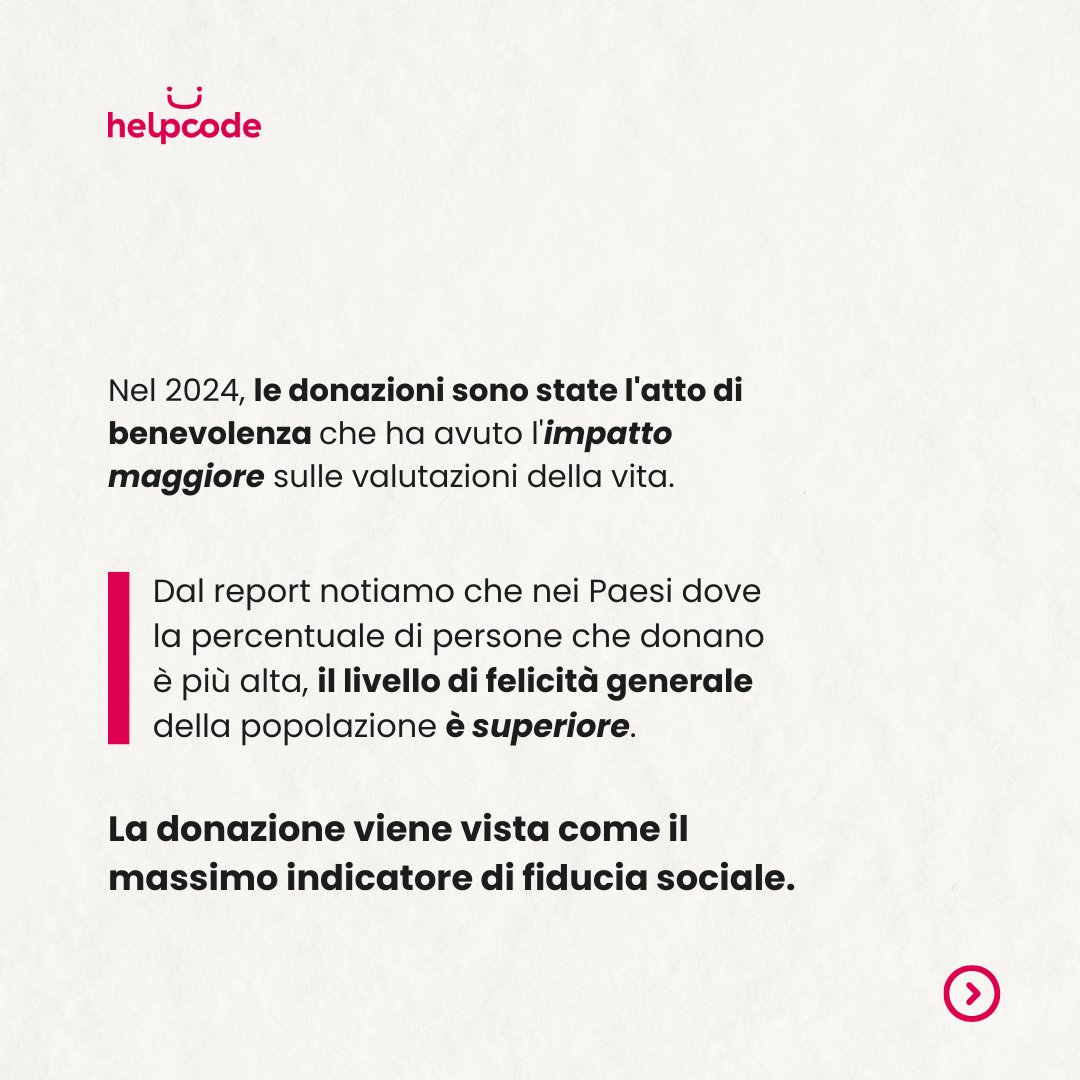 helpcode

Nel 2024, le donazioni sono state l'atto di benevolenza che ha avuto l'impatto maggiore sulle valutazioni della vita.

Dal report notiamo che nei Paesi dove la percentuale di persone che donano è più alta, il livello di felicità generale della popolazione è superiore.

La donazione viene vista come il massimo indicatore di fiducia sociale.